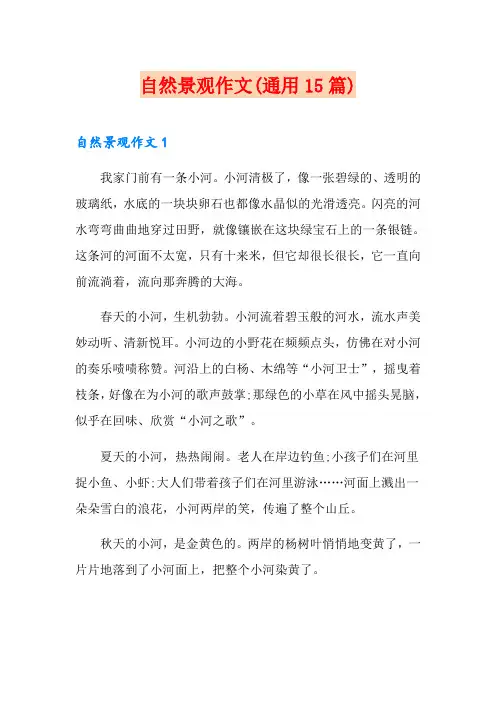 自然景观作文(通用15篇)

自然景观作文1

我家门前有一条小河。小河清极了，像一张碧绿的、透明的玻璃纸，水底的一块块卵石也都像水晶似的光滑透亮。闪亮的河水弯弯曲曲地穿过田野，就像镶嵌在这块绿宝石上的一条银链。这条河的河面不太宽，只有十来米，但它却很长很长，它一直向前流淌着，流向那奔腾的大海。

春天的小河，生机勃勃。小河流着碧玉般的河水，流水声美妙动听、清新悦耳。小河边的小野花在频频点头，仿佛在对小河的奏乐啧啧称赞。河沿上的白杨、木绵等“小河卫士”，摇曳着枝条，好像在为小河的歌声鼓掌;那绿色的小草在风中摇头晃脑，似乎在回味、欣赏“小河之歌”。

夏天的小河，热热闹闹。老人在岸边钓鱼;小孩子们在河里捉小鱼、小虾;大人们带着孩子们在河里游泳……河面上溅出一朵朵雪白的浪花，小河两岸的笑，传遍了整个山丘。

秋天的小河，是金黄色的。两岸的杨树叶悄悄地变黄了，一片片地落到了小河面上，把整个小河染黄了。